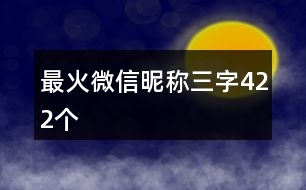 最火微信昵称三字422个